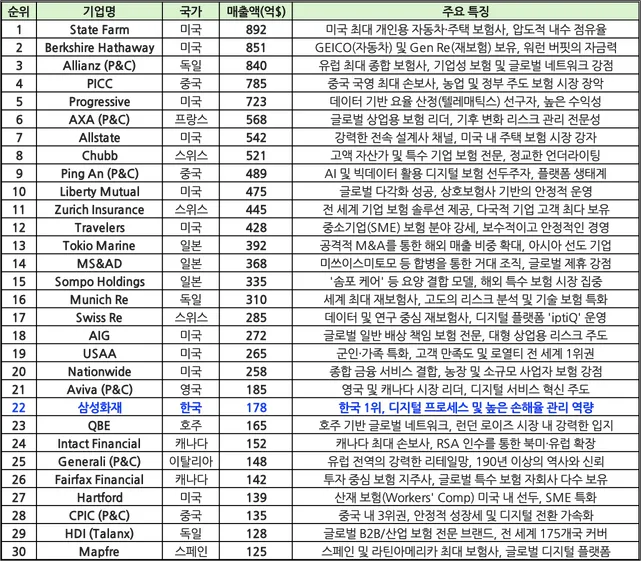 | 순위 | 기업명 | 국가 | 매출액(억$) | 주요 특징 |
|---|---|---|---|---|
| 1 | State Farm | 미국 | 892 | 미국 최대 개인용 자동차·주택 보험사, 압도적 내수 점유율 |
| 2 | Berkshire Hathaway | 미국 | 851 | GEICO(자동차) 및 Gen Re(재보험) 보유, 워런 버핏의 자금력 |
| 3 | Allianz (P&C) | 독일 | 840 | 유럽 최대 종합 보험사, 기업성 보험 및 글로벌 네트워크 강점 |
| 4 | PICC | 중국 | 785 | 중국 국영 최대 손보사, 농업 및 정부 주도 보험 시장 장악 |
| 5 | Progressive | 미국 | 723 | 데이터 기반 요율 산정(텔레매틱스) 선구자, 높은 수익성 |
| 6 | AXA (P&C) | 프랑스 | 568 | 글로벌 상업용 보험 리더, 기후 변화 리스크 관리 전문성 |
| 7 | Allstate | 미국 | 542 | 강력한 전속 설계사 채널, 미국 내 주택 보험 시장 강자 |
| 8 | Chubb | 스위스 | 521 | 고액 자산가 및 특수 기업 보험 전문, 정교한 언더라이팅 |
| 9 | Ping An (P&C) | 중국 | 489 | AI 및 빅데이터 활용 디지털 보험 선두주자, 플랫폼 생태계 |
| 10 | Liberty Mutual | 미국 | 475 | 글로벌 다각화 성공, 상호보험사 기반의 안정적 운영 |
| 11 | Zurich Insurance | 스위스 | 445 | 전 세계 기업 보험 솔루션 제공, 다국적 기업 고객 최다 보유 |
| 12 | Travelers | 미국 | 428 | 중소기업(SME) 보험 분야 강세, 보수적이고 안정적인 경영 |
| 13 | Tokio Marine | 일본 | 392 | 공격적 M&A를 통한 해외 매출 비중 확대, 아시아 선도 기업 |
| 14 | MS&AD | 일본 | 368 | 미쓰이스미토모 등 합병을 통한 거대 조직, 글로벌 제휴 강점 |
| 15 | Sompo Holdings | 일본 | 335 | '솜포 케어' 등 요양 결합 모델, 해외 특수 보험 시장 집중 |
| 16 | Munich Re | 독일 | 310 | 세계 최대 재보험사, 고도의 리스크 분석 및 기술 보험 특화 |
| 17 | Swiss Re | 스위스 | 285 | 데이터 및 연구 중심 재보험사, 디지털 플랫폼 'iptiQ' 운영 |
| 18 | AIG | 미국 | 272 | 글로벌 일반 배상 책임 보험 전문, 대형 상업용 리스크 주도 |
| 19 | USAA | 미국 | 265 | 군인·가족 특화, 고객 만족도 및 로열티 전 세계 1위권 |
| 20 | Nationwide | 미국 | 258 | 종합 금융 서비스 결합, 농장 및 소규모 사업자 보험 강점 |
| 21 | Aviva (P&C) | 영국 | 185 | 영국 및 캐나다 시장 리더, 디지털 서비스 혁신 주도 |
| 22 | 삼성화재 | 한국 | 178 | 한국 1위, 디지털 프로세스 및 높은 손해율 관리 역량 |
| 23 | QBE | 호주 | 165 | 호주 기반 글로벌 네트워크, 런던 로이즈 시장 내 강력한 입지 |
| 24 | Intact Financial | 캐나다 | 152 | 캐나다 최대 손보사, RSA 인수를 통한 북미·유럽 확장 |
| 25 | Generali (P&C) | 이탈리아 | 148 | 유럽 전역의 강력한 리테일망, 190년 이상의 역사와 신뢰 |
| 26 | Fairfax Financial | 캐나다 | 142 | 투자 중심 보험 지주사, 글로벌 특수 보험 자회사 다수 보유 |
| 27 | Hartford | 미국 | 139 | 산재 보험(Workers' Comp) 미국 내 선두, SME 특화 |
| 28 | CPIC (P&C) | 중국 | 135 | 중국 내 3위권, 안정적 성장세 및 디지털 전환 가속화 |
| 29 | HDI (Talanx) | 독일 | 128 | 글로벌 B2B/산업 보험 전문 브랜드, 전 세계 175개국 커버 |
| 30 | Mapfre | 스페인 | 125 | 스페인 및 라틴아메리카 최대 보험사, 글로벌 디지털 플랫폼 |